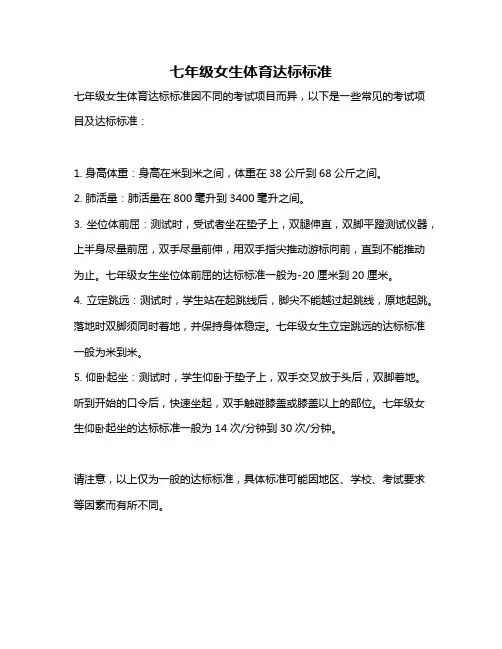 七年级女生体育达标标准

七年级女生体育达标标准因不同的考试项目而异，以下是一些常见的考试项目及达标标准：

1. 身高体重：身高在米到米之间，体重在 38 公斤到 68 公斤之间。
2. 肺活量：肺活量在 800 毫升到 3400 毫升之间。
3. 坐位体前屈：测试时，受试者坐在垫子上，双腿伸直，双脚平蹬测试仪器，上半身尽量前屈，双手尽量前伸，用双手指尖推动游标向前，直到不能推动为止。七年级女生坐位体前屈的达标标准一般为-20 厘米到 20 厘米。
4. 立定跳远：测试时，学生站在起跳线后，脚尖不能越过起跳线，原地起跳。落地时双脚须同时着地，并保持身体稳定。七年级女生立定跳远的达标标准一般为米到米。
5. 仰卧起坐：测试时，学生仰卧于垫子上，双手交叉放于头后，双脚着地。听到开始的口令后，快速坐起，双手触碰膝盖或膝盖以上的部位。七年级女生仰卧起坐的达标标准一般为 14 次/分钟到 30 次/分钟。

请注意，以上仅为一般的达标标准，具体标准可能因地区、学校、考试要求等因素而有所不同。